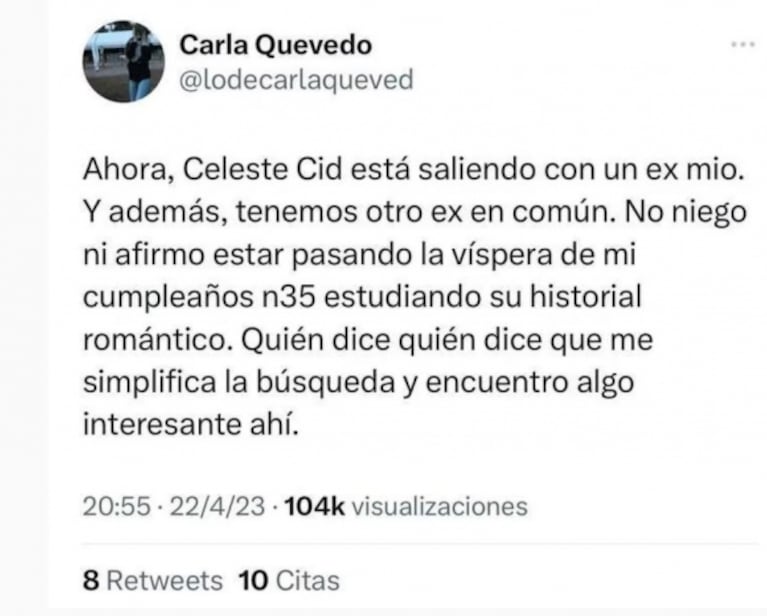 Carla Quevedo
@lodecarlaqueved

Ahora, Celeste Cid está saliendo con un ex mio. Y además, tenemos otro ex en común. No niego ni afirmo estar pasando la víspera de mi cumpleaños n35 estudiando su historial romántico. Quién dice quién dice que me simplifica la búsqueda y encuentro algo interesante ahí.

20:55 · 22/4/23 · 104k visualizaciones

8 Retweets 10 Citas